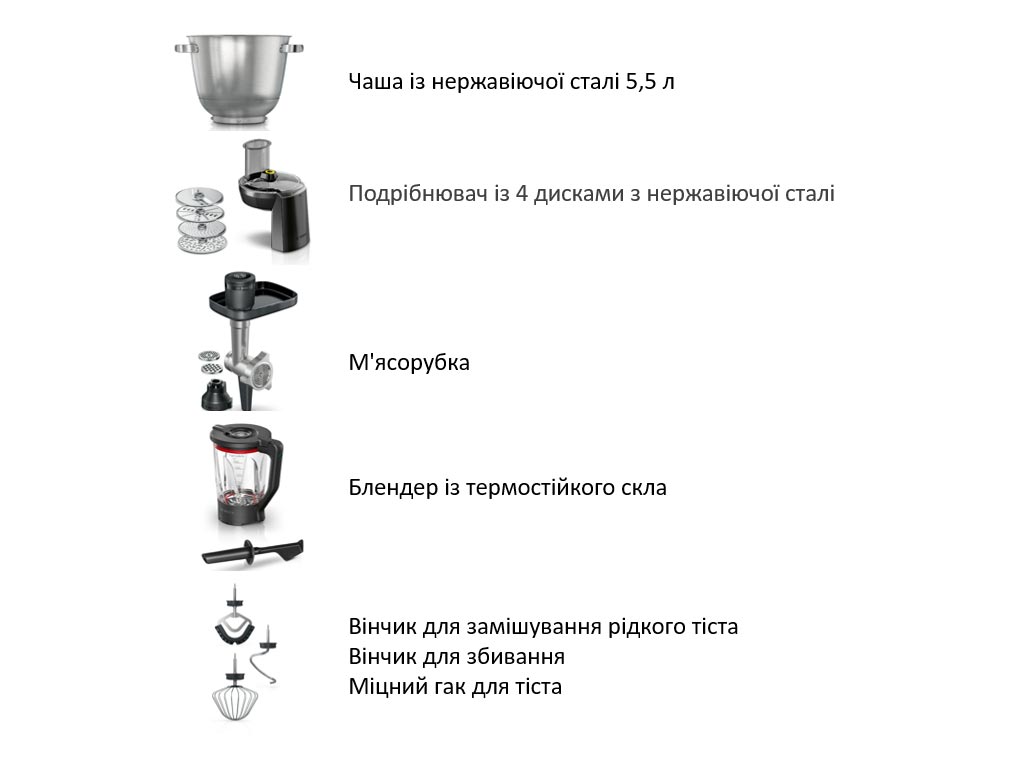 Чаша із нержавіючої сталі 5,5 л

Подрібнювач із 4 дисками з нержавіючої сталі

М'ясорубка

Блендер із термостійкого скла

Вінчик для замішування рідкого тіста
Вінчик для збивання
Міцний гак для тіста